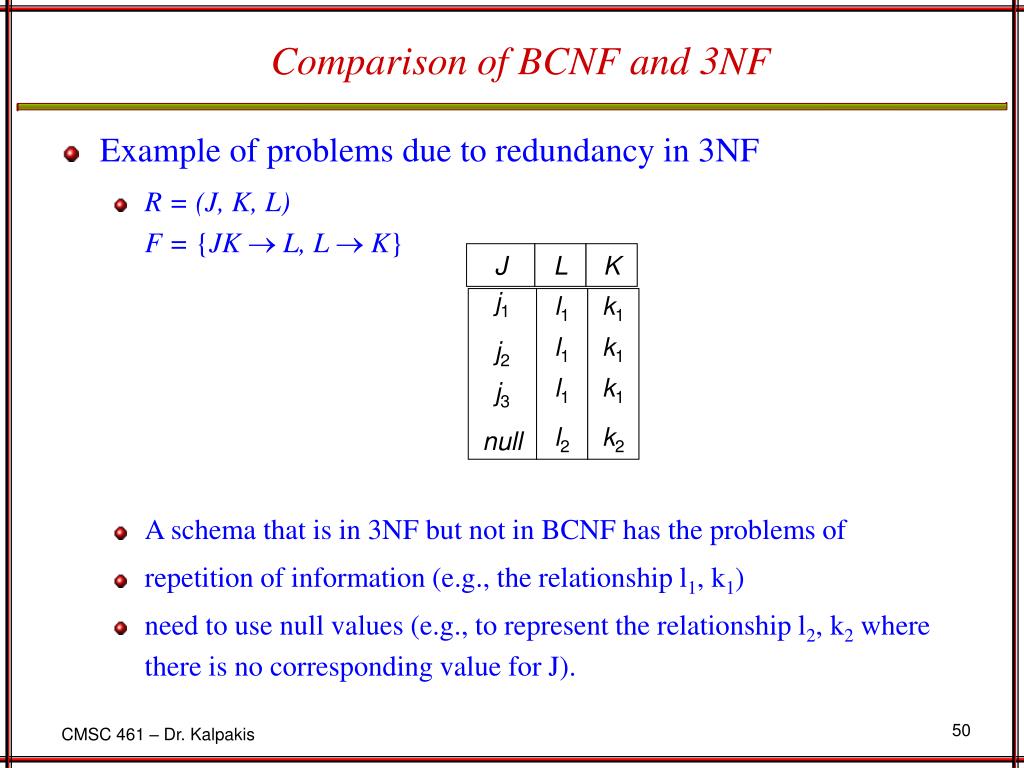 Comparison of BCNF and 3NF

Example of problems due to redundancy in 3NF

$R = (J, K, L)$
$F = \{JK \rightarrow L, L \rightarrow K\}$

| J | L | K |
|---|---|---|
| $j_1$ | $l_1$ | $k_1$ |
| $j_2$ | $l_1$ | $k_1$ |
| $j_3$ | $l_1$ | $k_1$ |
| null | $l_2$ | $k_2$ |

A schema that is in 3NF but not in BCNF has the problems of

repetition of information (e.g., the relationship $l_1$, $k_1$)

need to use null values (e.g., to represent the relationship $l_2$, $k_2$ where there is no corresponding value for J).

CMSC 461 – Dr. Kalpakis

50